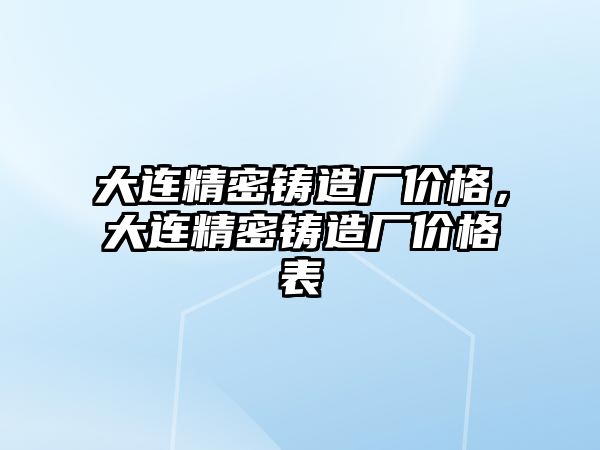 大连精密铸造厂价格，大连精密铸造厂价格表